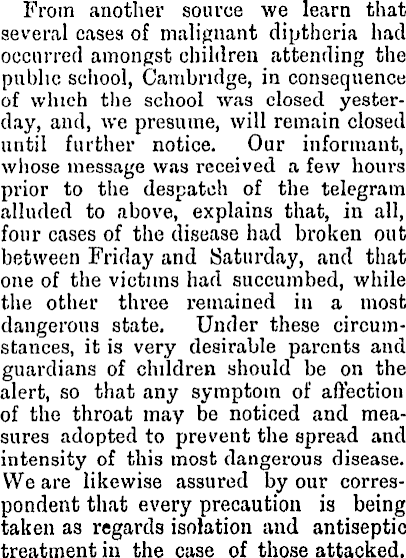 From another source we learn that several cases of malignant diptheria had occurred amongst children attending the public school, Cambridge, in consequence of which the school was closed yesterday, and, we presume, will remain closed until further notice. Our informant, whose message was received a few hours prior to the despatch of the telegram alluded to above, explains that, in all, four cases of the disease had broken out between Friday and Saturday, and that one of the victims had succumbed, while the other three remained in a most dangerous state. Under these circumstances, it is very desirable parents and guardians of children should be on the alert, so that any symptom of affection of the throat may be noticed and measures adopted to prevent the spread and intensity of this most dangerous disease. We are likewise assured by our correspondent that every precaution is being taken as regards isolation and antiseptic treatment in the case of those attacked.